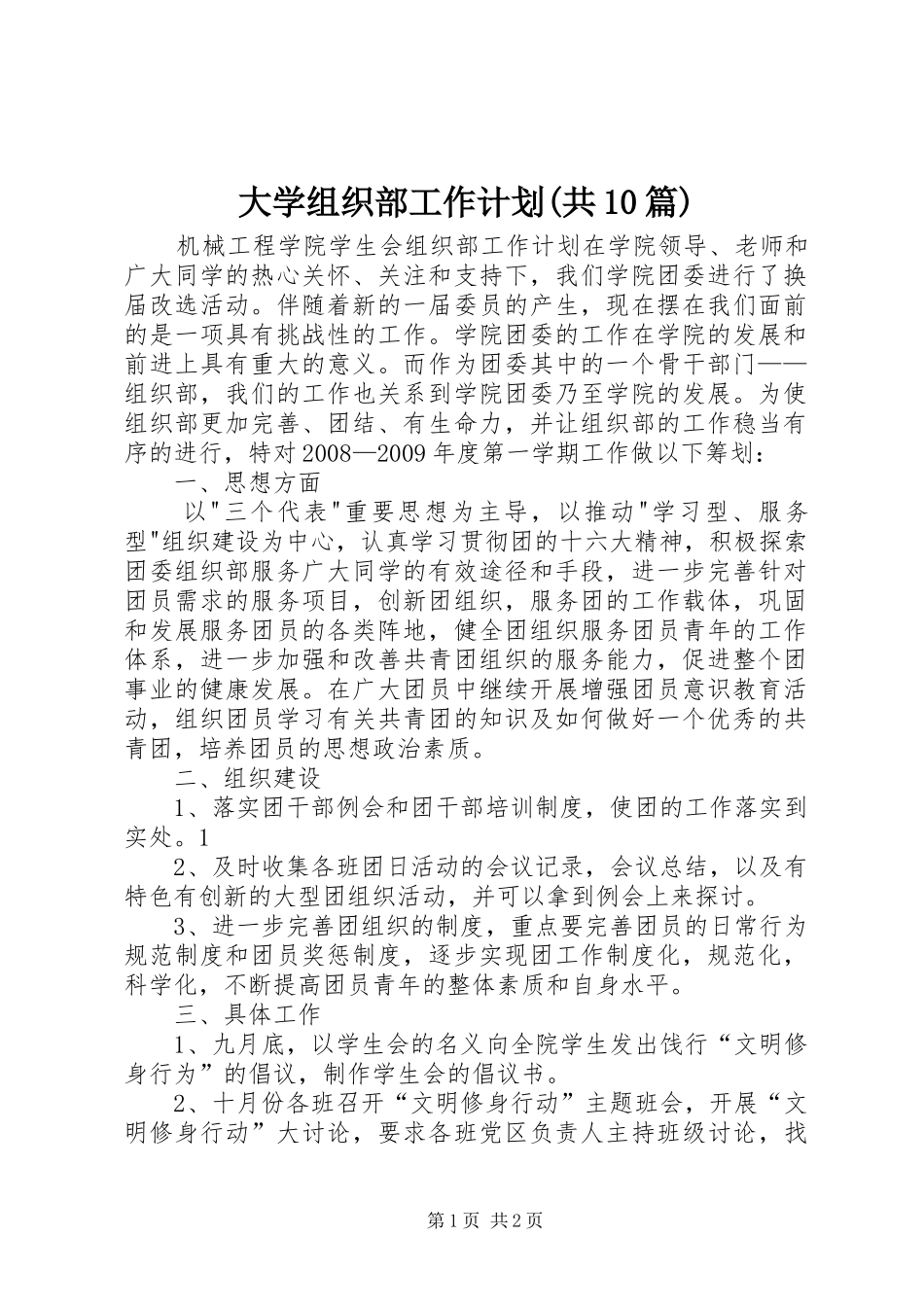 大学组织部工作计划(共10篇)

机械工程学院学生会组织部工作计划在学院领导、老师和广大同学的热心关怀、关注和支持下，我们学院团委进行了换届改选活动。伴随着新的一届委员的产生，现在摆在我们面前的是一项具有挑战性的工作。学院团委的工作在学院的发展和前进上具有重大的意义。而作为团委其中的一个骨干部门——组织部，我们的工作也关系到学院团委乃至学院的发展。为使组织部更加完善、团结、有生命力，并让组织部的工作稳当有序的进行，特对2008—2009年度第一学期工作做以下筹划：

一、思想方面

以"三个代表"重要思想为主导，以推动"学习型、服务型"组织建设为中心，认真学习贯彻团的十六大精神，积极探索团委组织部服务广大同学的有效途径和手段，进一步完善针对团员需求的服务项目，创新团组织，服务团的工作载体，巩固和发展服务团员的各类阵地，健全团组织服务团员青年的工作体系，进一步加强和改善共青团组织的服务能力，促进整个团事业的健康发展。在广大团员中继续开展增强团员意识教育活动，组织团员学习有关共青团的知识及如何做好一个优秀的共青团，培养团员的思想政治素质。

二、组织建设

1、落实团干部例会和团干部培训制度，使团的工作落实到实处。1

2、及时收集各班团日活动的会议记录，会议总结，以及有特色有创新的大型团组织活动，并可以拿到例会上来探讨。

3、进一步完善团组织的制度，重点要完善团员的日常行为规范制度和团员奖惩制度，逐步实现团工作制度化，规范化，科学化，不断提高团员青年的整体素质和自身水平。

三、具体工作

1、九月底，以学生会的名义向全院学生发出饯行“文明修身行为”的倡议，制作学生会的倡议书。

2、十月份各班召开“文明修身行动”主题班会，开展“文明修身行动”大讨论，要求各班党区负责人主持班级讨论，找

第1页 共2页